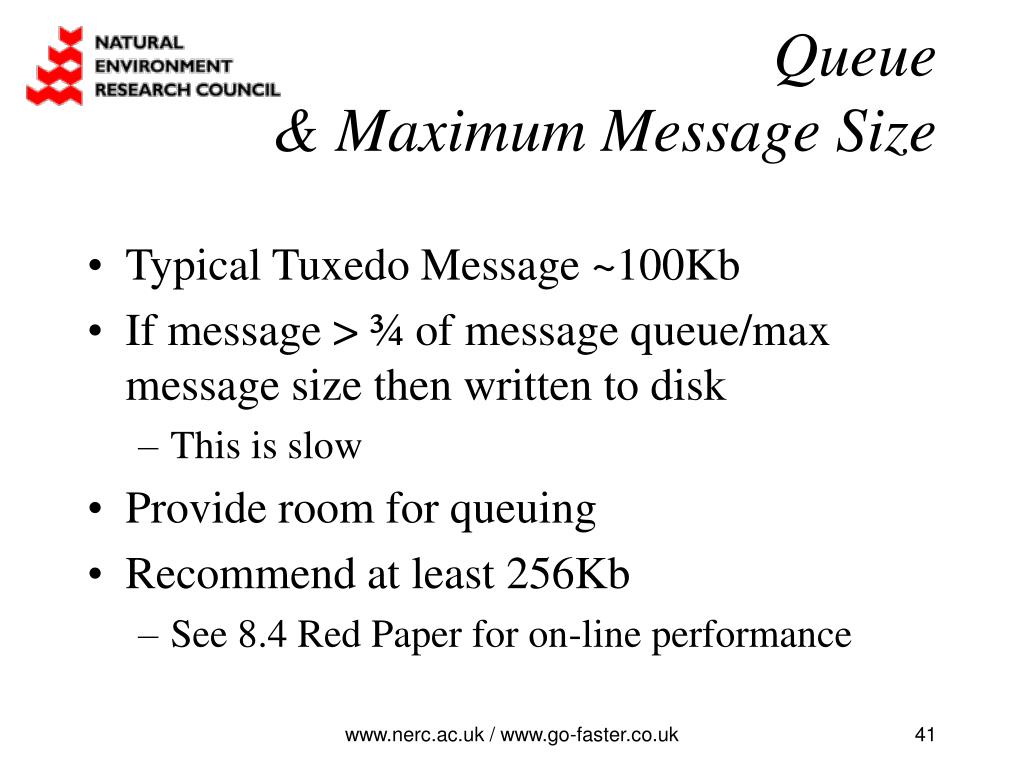 NATURAL ENVIRONMENT RESEARCH COUNCIL

Queue
& Maximum Message Size

• Typical Tuxedo Message ~100Kb
• If message > ¾ of message queue/max message size then written to disk
– This is slow
• Provide room for queuing
• Recommend at least 256Kb
– See 8.4 Red Paper for on-line performance

www.nerc.ac.uk / www.go-faster.co.uk

41